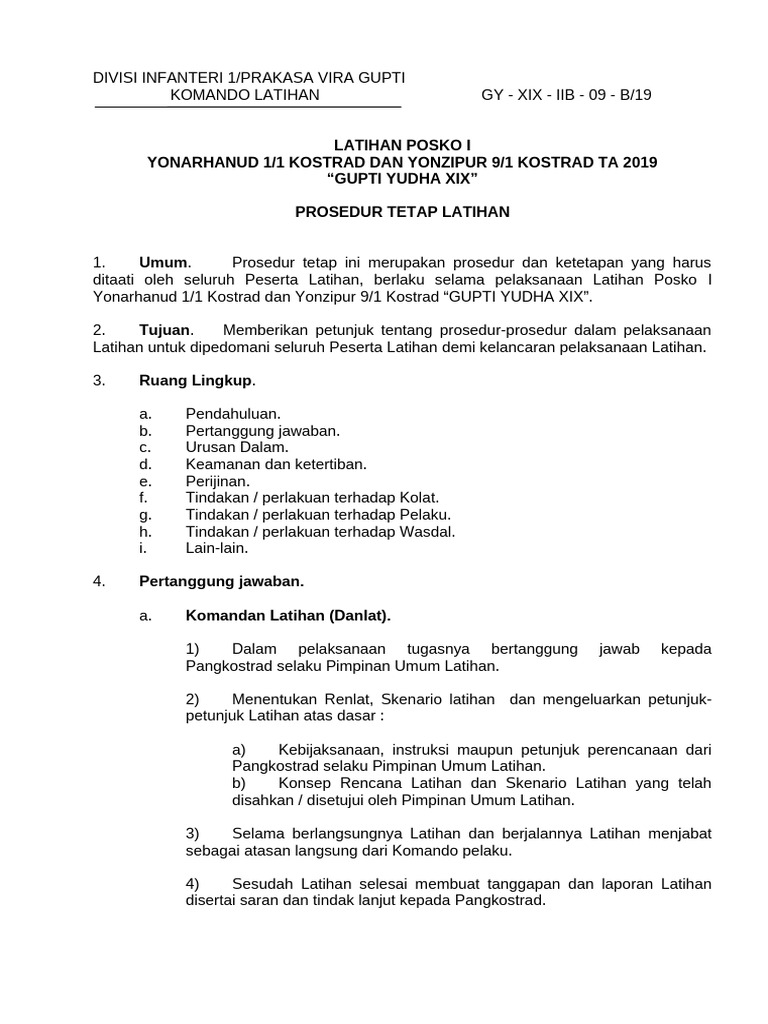 DIVISI INFANTERI 1/PRAKASA VIRA GUPTI
KOMANDO LATIHAN

GY - XIX - IIB - 09 - B/19

LATIHAN POSKO I
YONARHANUD 1/1 KOSTRAD DAN YONZIPUR 9/1 KOSTRAD TA 2019
“GUPTI YUDHA XIX”

PROSEDUR TETAP LATIHAN

1. Umum. Prosedur tetap ini merupakan prosedur dan ketetapan yang harus ditaati oleh seluruh Peserta Latihan, berlaku selama pelaksanaan Latihan Posko I Yonarhanud 1/1 Kostrad dan Yonzipur 9/1 Kostrad “GUPTI YUDHA XIX”.

2. Tujuan. Memberikan petunjuk tentang prosedur-prosedur dalam pelaksanaan Latihan untuk dipedomani seluruh Peserta Latihan demi kelancaran pelaksanaan Latihan.

3. Ruang Lingkup.

a. Pendahuluan.
b. Pertanggung jawaban.
c. Urusan Dalam.
d. Keamanan dan ketertiban.
e. Perijinan.
f. Tindakan / perlakuan terhadap Kolat.
g. Tindakan / perlakuan terhadap Pelaku.
h. Tindakan / perlakuan terhadap Wasdal.
i. Lain-lain.

4. Pertanggung jawaban.

a. Komandan Latihan (Danlat).

1) Dalam pelaksanaan tugasnya bertanggung jawab kepada Pangkostrad selaku Pimpinan Umum Latihan.

2) Menentukan Renlat, Skenario latihan dan mengeluarkan petunjuk-petunjuk Latihan atas dasar :

a) Kebijaksanaan, instruksi maupun petunjuk perencanaan dari Pangkostrad selaku Pimpinan Umum Latihan.
b) Konsep Rencana Latihan dan Skenario Latihan yang telah disahkan / disetujui oleh Pimpinan Umum Latihan.

3) Selama berlangsungnya Latihan dan berjalannya Latihan menjabat sebagai atasan langsung dari Komando pelaku.

4) Sesudah Latihan selesai membuat tanggapan dan laporan Latihan disertai saran dan tindak lanjut kepada Pangkostrad.